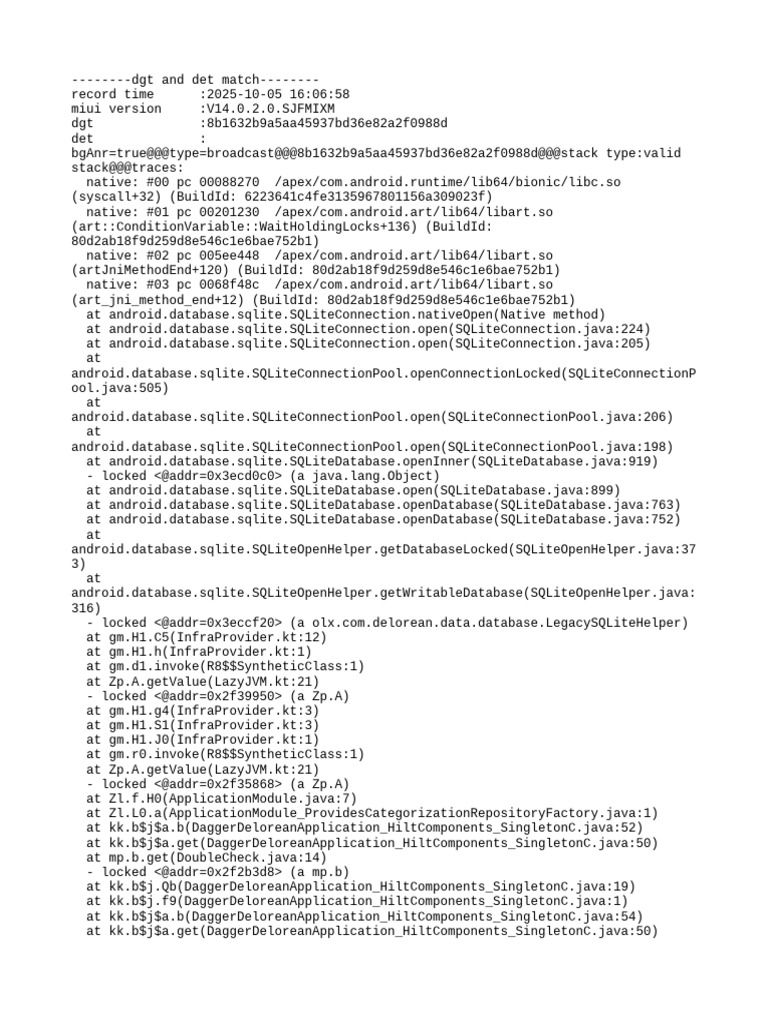 --------dgt and det match--------
record time      :2025-10-05 16:06:58
miui version     :V14.0.2.0.SJFMIXM
dgt              :8b1632b9a5aa45937bd36e82a2f0988d
det              :
bgAnr=true@@@type=broadcast@@@8b1632b9a5aa45937bd36e82a2f0988d@@@stack type:valid stack@@@traces:
  native: #00 pc 00088270  /apex/com.android.runtime/lib64/bionic/libc.so (syscall+32) (BuildId: 6223641c4fe3135967801156a309023f)
  native: #01 pc 00201230  /apex/com.android.art/lib64/libart.so (art::ConditionVariable::WaitHoldingLocks+136) (BuildId: 80d2ab18f9d259d8e546c1e6bae752b1)
  native: #02 pc 005ee448  /apex/com.android.art/lib64/libart.so (artJniMethodEnd+120) (BuildId: 80d2ab18f9d259d8e546c1e6bae752b1)
  native: #03 pc 0068f48c  /apex/com.android.art/lib64/libart.so (art_jni_method_end+12) (BuildId: 80d2ab18f9d259d8e546c1e6bae752b1)
  at android.database.sqlite.SQLiteConnection.nativeOpen(Native method)
  at android.database.sqlite.SQLiteConnection.open(SQLiteConnection.java:224)
  at android.database.sqlite.SQLiteConnection.open(SQLiteConnection.java:205)
  at android.database.sqlite.SQLiteConnectionPool.openConnectionLocked(SQLiteConnectionPool.java:505)
  at android.database.sqlite.SQLiteConnectionPool.open(SQLiteConnectionPool.java:206)
  at android.database.sqlite.SQLiteConnectionPool.open(SQLiteConnectionPool.java:198)
  at android.database.sqlite.SQLiteDatabase.openInner(SQLiteDatabase.java:919)
  - locked <@addr=0x3ecd0c0> (a java.lang.Object)
  at android.database.sqlite.SQLiteDatabase.open(SQLiteDatabase.java:899)
  at android.database.sqlite.SQLiteDatabase.openDatabase(SQLiteDatabase.java:763)
  at android.database.sqlite.SQLiteDatabase.openDatabase(SQLiteDatabase.java:752)
  at android.database.sqlite.SQLiteOpenHelper.getDatabaseLocked(SQLiteOpenHelper.java:373)
  at android.database.sqlite.SQLiteOpenHelper.getWritableDatabase(SQLiteOpenHelper.java:316)
  - locked <@addr=0x3eccf20> (a olx.com.delorean.data.database.LegacySQLiteHelper)
  at gm.H1.C5(InfraProvider.kt:12)
  at gm.H1.h(InfraProvider.kt:1)
  at gm.d1.invoke(R8$$SyntheticClass:1)
  at Zp.A.getValue(LazyJVM.kt:21)
  - locked <@addr=0x2f39950> (a Zp.A)
  at gm.H1.g4(InfraProvider.kt:3)
  at gm.H1.S1(InfraProvider.kt:3)
  at gm.H1.J0(InfraProvider.kt:1)
  at gm.r0.invoke(R8$$SyntheticClass:1)
  at Zp.A.getValue(LazyJVM.kt:21)
  - locked <@addr=0x2f35868> (a Zp.A)
  at Zl.f.H0(ApplicationModule.java:7)
  at Zl.L0.a(ApplicationModule_ProvidesCategorizationRepositoryFactory.java:1)
  at kk.b$j$a.b(DaggerDeloreanApplication_HiltComponents_SingletonC.java:52)
  at kk.b$j$a.get(DaggerDeloreanApplication_HiltComponents_SingletonC.java:50)
  at mp.b.get(DoubleCheck.java:14)
  - locked <@addr=0x2f2b3d8> (a mp.b)
  at kk.b$j.Qb(DaggerDeloreanApplication_HiltComponents_SingletonC.java:19)
  at kk.b$j.f9(DaggerDeloreanApplication_HiltComponents_SingletonC.java:1)
  at kk.b$j$a.b(DaggerDeloreanApplication_HiltComponents_SingletonC.java:54)
  at kk.b$j$a.get(DaggerDeloreanApplication_HiltComponents_SingletonC.java:50)